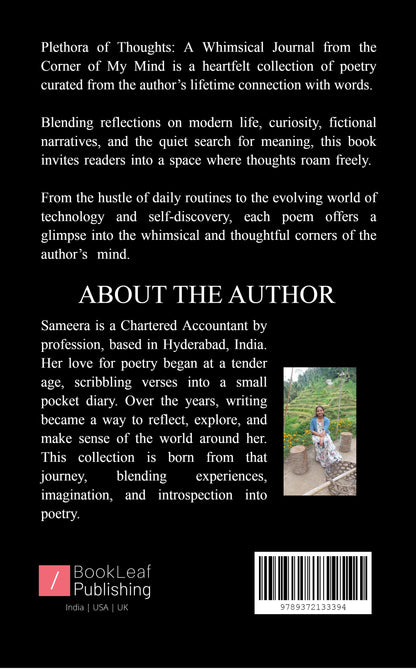 Plethora of Thoughts: A Whimsical Journal from the Corner of My Mind is a heartfelt collection of poetry curated from the author's lifetime connection with words.

Blending reflections on modern life, curiosity, fictional narratives, and the quiet search for meaning, this book invites readers into a space where thoughts roam freely.

From the hustle of daily routines to the evolving world of technology and self-discovery, each poem offers a glimpse into the whimsical and thoughtful corners of the author's mind.

ABOUT THE AUTHOR

Sameera is a Chartered Accountant by profession, based in Hyderabad, India. Her love for poetry began at a tender age, scribbling verses into a small pocket diary. Over the years, writing became a way to reflect, explore, and make sense of the world around her. This collection is born from that journey, blending experiences, imagination, and introspection into poetry.

BookLeaf
Publishing
India | USA | UK

9789372133394